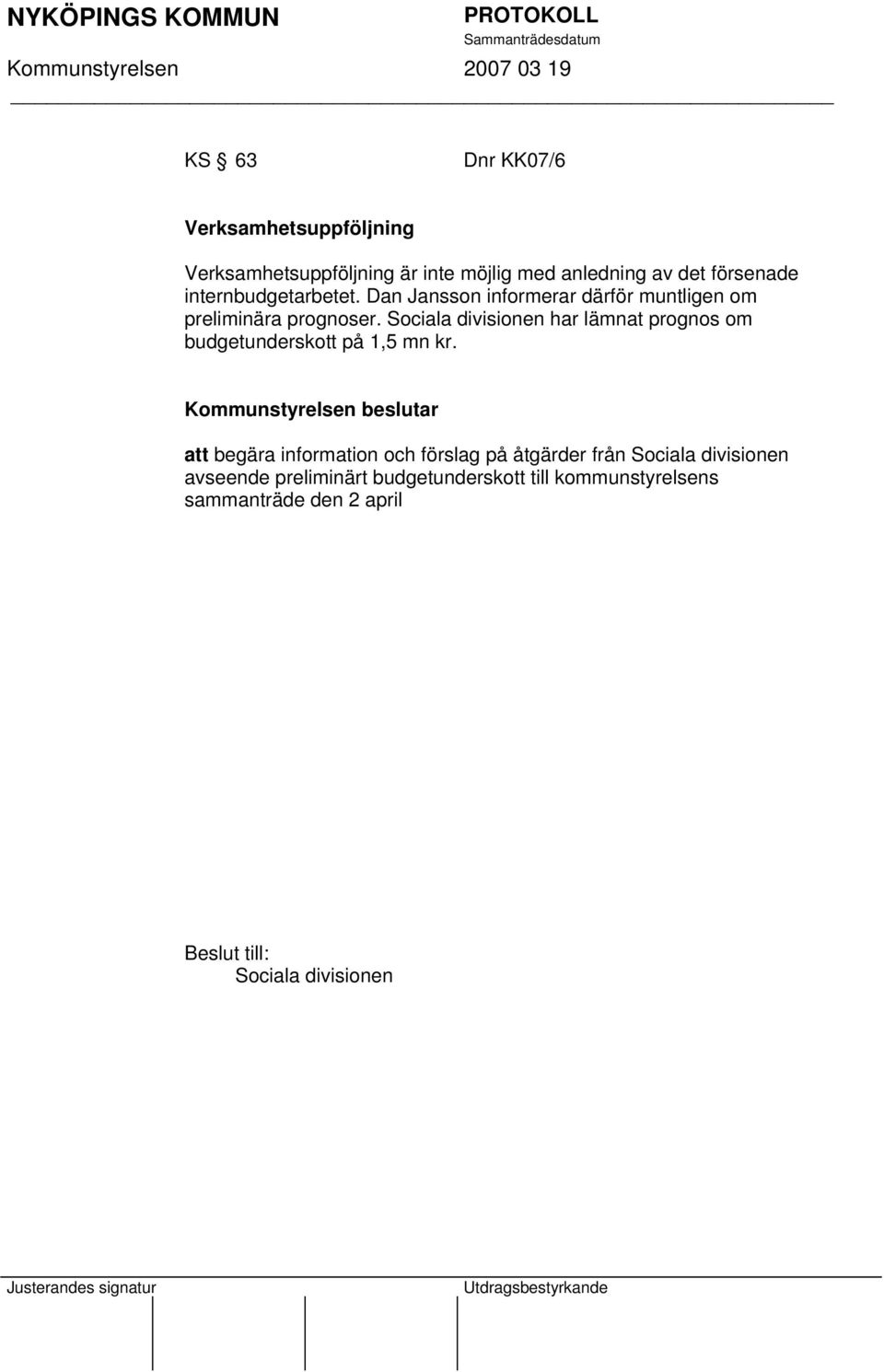 NYKÖPINGS KOMMUN

PROTOKOLL
Sammanträdesdatum

Kommunstyrelsen

2007 03 19

KS § 63

Dnr KK07/6

Verksamhetsuppföljning

Verksamhetsuppföljning är inte möjlig med anledning av det försenade internbudgetarbetet. Dan Jansson informerar därför muntligen om preliminära prognoser. Sociala divisionen har lämnat prognos om budgetunderskott på 1,5 mn kr.

Kommunstyrelsen beslutar

att begära information och förslag på åtgärder från Sociala divisionen avseende preliminärt budgetunderskott till kommunstyrelsens sammanträde den 2 april

Beslut till:
Sociala divisionen

Justerandes signatur

Utdragsbestyrkande